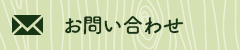 お問い合わせ